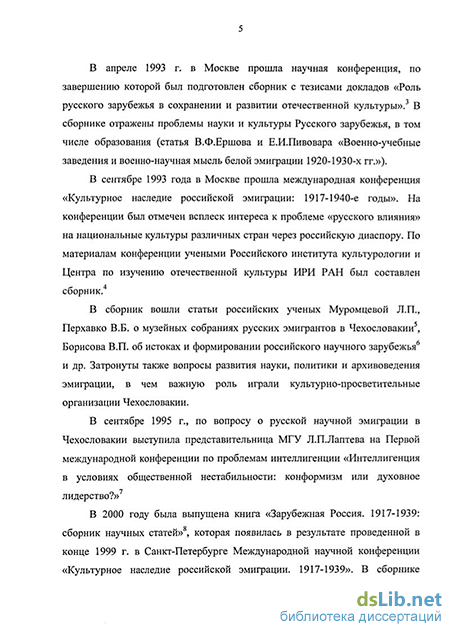 5

В апреле 1993 г. в Москве прошла научная конференция, по завершению которой был подготовлен сборник с тезисами докладов «Роль русского зарубежья в сохранении и развитии отечественной культуры».$^3$ В сборнике отражены проблемы науки и культуры Русского зарубежья, в том числе образования (статья В.Ф.Ершова и Е.И.Пивовара «Военно-учебные заведения и военно-научная мысль белой эмиграции 1920-1930-х гг.»).

В сентябре 1993 года в Москве прошла международная конференция «Культурное наследие российской эмиграции: 1917-1940-е годы». На конференции был отмечен всплеск интереса к проблеме «русского влияния» на национальные культуры различных стран через российскую диаспору. По материалам конференции учеными Российского института культурологии и Центра по изучению отечественной культуры ИРИ РАН был составлен сборник.$^4$

В сборник вошли статьи российских ученых Муромцевой Л.П., Перхавко В.Б. о музейных собраниях русских эмигрантов в Чехословакии$^5$, Борисова В.П. об истоках и формировании российского научного зарубежья$^6$ и др. Затронуты также вопросы развития науки, политики и архивоведения эмиграции, в чем важную роль играли культурно-просветительные организации Чехословакии.

В сентябре 1995 г., по вопросу о русской научной эмиграции в Чехословакии выступила представительница МГУ Л.П.Лаптева на Первой международной конференции по проблемам интеллигенции «Интеллигенция в условиях общественной нестабильности: конформизм или духовное лидерство?»$^7$

В 2000 году была выпущена книга «Зарубежная Россия. 1917-1939: сборник научных статей»$^8$, которая появилась в результате проведенной в конце 1999 г. в Санкт-Петербурге Международной научной конференции «Культурное наследие российской эмиграции. 1917-1939». В сборнике

dsLib.net
библиотека диссертаций